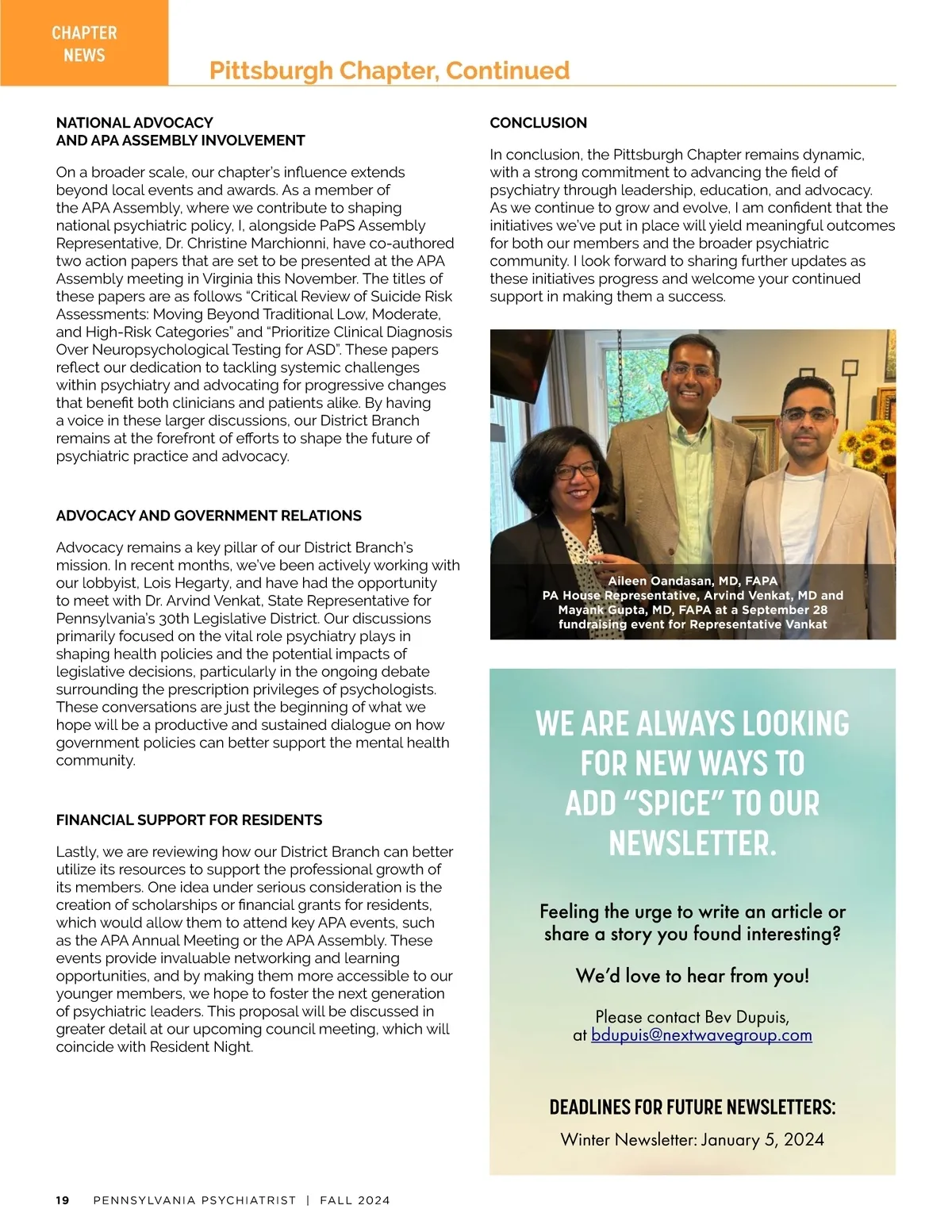 CHAPTER NEWS

Pittsburgh Chapter, Continued

NATIONAL ADVOCACY AND APA ASSEMBLY INVOLVEMENT

On a broader scale, our chapter's influence extends beyond local events and awards. As a member of the APA Assembly, where we contribute to shaping national psychiatric policy, I, alongside PaPS Assembly Representative, Dr. Christine Marchionni, have co-authored two action papers that are set to be presented at the APA Assembly meeting in Virginia this November. The titles of these papers are as follows "Critical Review of Suicide Risk Assessments: Moving Beyond Traditional Low, Moderate, and High-Risk Categories" and "Prioritize Clinical Diagnosis Over Neuropsychological Testing for ASD". These papers reflect our dedication to tackling systemic challenges within psychiatry and advocating for progressive changes that benefit both clinicians and patients alike. By having a voice in these larger discussions, our District Branch remains at the forefront of efforts to shape the future of psychiatric practice and advocacy.

ADVOCACY AND GOVERNMENT RELATIONS

Advocacy remains a key pillar of our District Branch's mission. In recent months, we've been actively working with our lobbyist, Lois Hegarty, and have had the opportunity to meet with Dr. Arvind Venkat, State Representative for Pennsylvania's 30th Legislative District. Our discussions primarily focused on the vital role psychiatry plays in shaping health policies and the potential impacts of legislative decisions, particularly in the ongoing debate surrounding the prescription privileges of psychologists. These conversations are just the beginning of what we hope will be a productive and sustained dialogue on how government policies can better support the mental health community.

FINANCIAL SUPPORT FOR RESIDENTS

Lastly, we are reviewing how our District Branch can better utilize its resources to support the professional growth of its members. One idea under serious consideration is the creation of scholarships or financial grants for residents, which would allow them to attend key APA events, such as the APA Annual Meeting or the APA Assembly. These events provide invaluable networking and learning opportunities, and by making them more accessible to our younger members, we hope to foster the next generation of psychiatric leaders. This proposal will be discussed in greater detail at our upcoming council meeting, which will coincide with Resident Night.

CONCLUSION

In conclusion, the Pittsburgh Chapter remains dynamic, with a strong commitment to advancing the field of psychiatry through leadership, education, and advocacy. As we continue to grow and evolve, I am confident that the initiatives we've put in place will yield meaningful outcomes for both our members and the broader psychiatric community. I look forward to sharing further updates as these initiatives progress and welcome your continued support in making them a success.

Aileen Oandasan, MD, FAPA
PA House Representative, Arvind Venkat, MD and Mayank Gupta, MD, FAPA at a September 28 fundraising event for Representative Vankat

WE ARE ALWAYS LOOKING FOR NEW WAYS TO ADD "SPICE" TO OUR NEWSLETTER.

Feeling the urge to write an article or share a story you found interesting?

We'd love to hear from you!

Please contact Bev Dupuis, at bdupuis@nextwavegroup.com

DEADLINES FOR FUTURE NEWSLETTERS:

Winter Newsletter: January 5, 2024

19 PENNSYLVANIA PSYCHIATRIST | FALL 2024